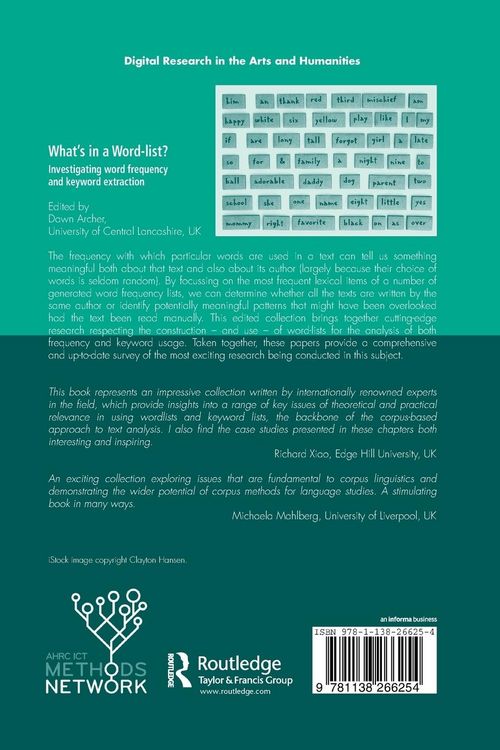 Digital Research in the Arts and Humanities

him an thank red third mischief am
happy white six yellow play like I my
if are long tall forgot girl a late
so for & family a night nine to
ball adorable daddy dog parent two
school she one name eight little yes
mommy right favorite black on as over

What's in a Word-list?

Investigating word frequency and keyword extraction

Edited by
Dawn Archer,
University of Central Lancashire, UK

The frequency with which particular words are used in a text can tell us something meaningful both about that text and also about its author (largely because their choice of words is seldom random). By focussing on the most frequent lexical items of a number of generated word frequency lists, we can determine whether all the texts are written by the same author or identify potentially meaningful patterns that might have been overlooked had the text been read manually. This edited collection brings together cutting-edge research respecting the construction – and use – of word-lists for the analysis of both frequency and keyword usage. Taken together, these papers provide a comprehensive and up-to-date survey of the most exciting research being conducted in this subject.

This book represents an impressive collection written by internationally renowned experts in the field, which provide insights into a range of key issues of theoretical and practical relevance in using wordlists and keyword lists, the backbone of the corpus-based approach to text analysis. I also find the case studies presented in these chapters both interesting and inspiring.

Richard Xiao, Edge Hill University, UK

An exciting collection exploring issues that are fundamental to corpus linguistics and demonstrating the wider potential of corpus methods for language studies. A stimulating book in many ways.

Michaela Mahlberg, University of Liverpool, UK

iStock image copyright Clayton Hansen.

AHRC ICT
METHODS
NETWORK

ROUTLEDGE
Routledge
Taylor & Francis Group
www.routledge.com

an informa business

ISBN 978-1-138-26625-4

9 781138 266254